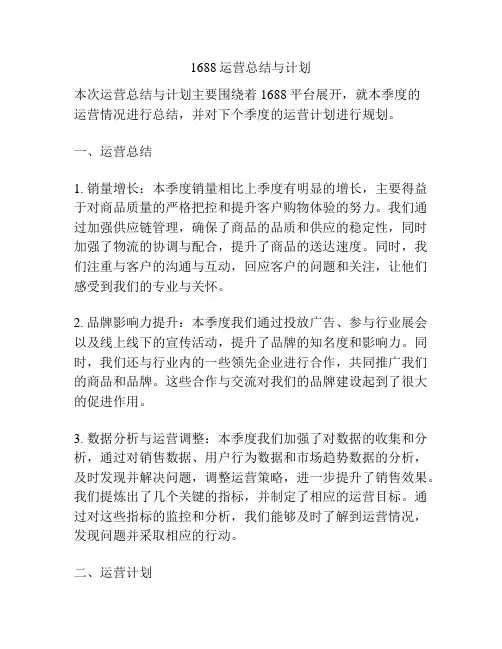 1688 运营总结与计划

本次运营总结与计划主要围绕着 1688 平台展开，就本季度的运营情况进行总结，并对下个季度的运营计划进行规划。

一、运营总结

1. 销量增长：本季度销量相比上季度有明显的增长，主要得益于对商品质量的严格把控和提升客户购物体验的努力。我们通过加强供应链管理，确保了商品的品质和供应的稳定性，同时加强了物流的协调与配合，提升了商品的送达速度。同时，我们注重与客户的沟通与互动，回应客户的问题和关注，让他们感受到我们的专业与关怀。

2. 品牌影响力提升：本季度我们通过投放广告、参与行业展会以及线上线下的宣传活动，提升了品牌的知名度和影响力。同时，我们还与行业内的一些领先企业进行合作，共同推广我们的商品和品牌。这些合作与交流对我们的品牌建设起到了很大的促进作用。

3. 数据分析与运营调整：本季度我们加强了对数据的收集和分析，通过对销售数据、用户行为数据和市场趋势数据的分析，及时发现并解决问题，调整运营策略，进一步提升了销售效果。我们提炼出了几个关键的指标，并制定了相应的运营目标。通过对这些指标的监控和分析，我们能够及时了解到运营情况，发现问题并采取相应的行动。

二、运营计划